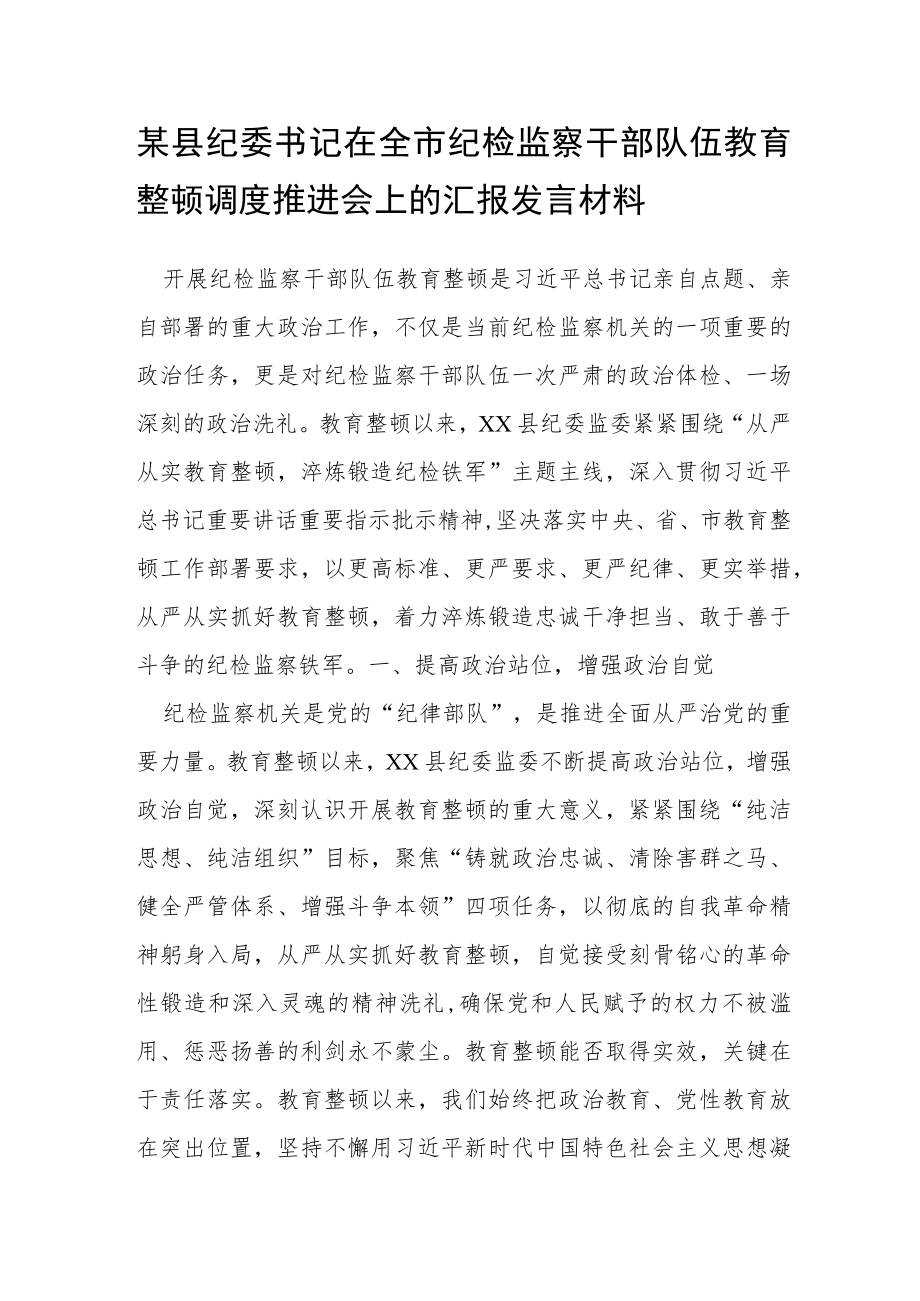 某县纪委书记在全市纪检监察干部队伍教育整顿调度推进会上的汇报发言材料

开展纪检监察干部队伍教育整顿是习近平总书记亲自点题、亲自部署的重大政治工作，不仅是当前纪检监察机关的一项重要的政治任务，更是对纪检监察干部队伍一次严肃的政治体检、一场深刻的政治洗礼。教育整顿以来，XX县纪委监委紧紧围绕“从严从实教育整顿，淬炼锻造纪检铁军”主题主线，深入贯彻习近平总书记重要讲话重要指示批示精神,坚决落实中央、省、市教育整顿工作部署要求，以更高标准、更严要求、更严纪律、更实举措，从严从实抓好教育整顿，着力淬炼锻造忠诚干净担当、敢于善于斗争的纪检监察铁军。一、提高政治站位，增强政治自觉

纪检监察机关是党的“纪律部队”，是推进全面从严治党的重要力量。教育整顿以来，XX县纪委监委不断提高政治站位，增强政治自觉，深刻认识开展教育整顿的重大意义，紧紧围绕“纯洁思想、纯洁组织”目标，聚焦“铸就政治忠诚、清除害群之马、健全严管体系、增强斗争本领”四项任务，以彻底的自我革命精神躬身入局，从严从实抓好教育整顿，自觉接受刻骨铭心的革命性锻造和深入灵魂的精神洗礼,确保党和人民赋予的权力不被滥用、惩恶扬善的利剑永不蒙尘。教育整顿能否取得实效，关键在于责任落实。教育整顿以来，我们始终把政治教育、党性教育放在突出位置，坚持不懈用习近平新时代中国特色社会主义思想凝